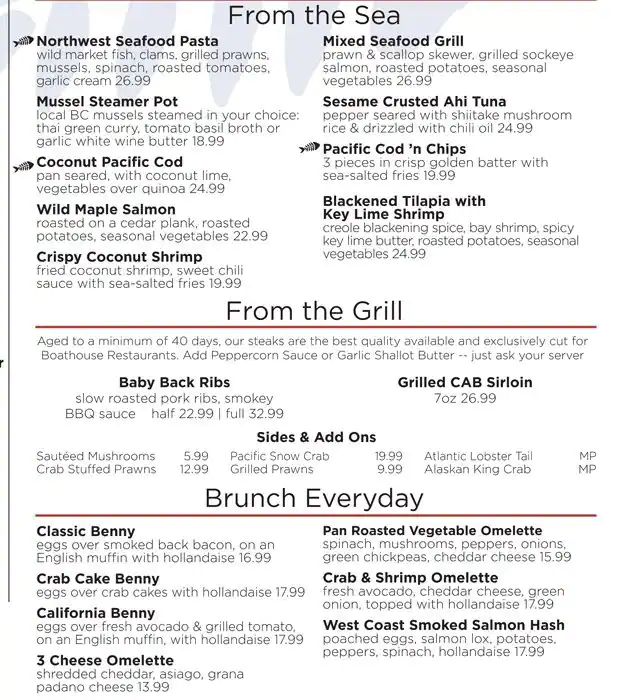 From the Sea

Northwest Seafood Pasta
wild market fish, clams, grilled prawns, mussels, spinach, roasted tomatoes, garlic cream 26.99

Mussel Steamer Pot
local BC mussels steamed in your choice: thai green curry, tomato basil broth or garlic white wine butter 18.99

Coconut Pacific Cod
pan seared, with coconut lime, vegetables over quinoa 24.99

Wild Maple Salmon
roasted on a cedar plank, roasted potatoes, seasonal vegetables 22.99

Crispy Coconut Shrimp
fried coconut shrimp, sweet chili sauce with sea-salted fries 19.99

Mixed Seafood Grill
prawn & scallop skewer, grilled sockeye salmon, roasted potatoes, seasonal vegetables 26.99

Sesame Crusted Ahi Tuna
pepper seared with shiitake mushroom rice & drizzled with chili oil 24.99

Pacific Cod 'n Chips
3 pieces in crisp golden batter with sea-salted fries 19.99

Blackened Tilapia with Key Lime Shrimp
creole blackening spice, bay shrimp, spicy key lime butter, roasted potatoes, seasonal vegetables 24.99

From the Grill

Aged to a minimum of 40 days, our steaks are the best quality available and exclusively cut for Boathouse Restaurants. Add Peppercorn Sauce or Garlic Shallot Butter -- just ask your server

Baby Back Ribs
slow roasted pork ribs, smokey BBQ sauce half 22.99 | full 32.99

Grilled CAB Sirloin
7oz 26.99

Sides & Add Ons

| Sautéed Mushrooms | 5.99 | Pacific Snow Crab | 19.99 | Atlantic Lobster Tail | MP |
|---|---|---|---|---|---|
| Crab Stuffed Prawns | 12.99 | Grilled Prawns | 9.99 | Alaskan King Crab | MP |

Brunch Everyday

Classic Benny
eggs over smoked back bacon, on an English muffin with hollandaise 16.99

Crab Cake Benny
eggs over crab cakes with hollandaise 17.99

California Benny
eggs over fresh avocado & grilled tomato, on an English muffin, with hollandaise 17.99

3 Cheese Omelette
shredded cheddar, asiago, grana padano cheese 13.99

Pan Roasted Vegetable Omelette
spinach, mushrooms, peppers, onions, green chickpeas, cheddar cheese 15.99

Crab & Shrimp Omelette
fresh avocado, cheddar cheese, green onion, topped with hollandaise 17.99

West Coast Smoked Salmon Hash
poached eggs, salmon lox, potatoes, peppers, spinach, hollandaise 17.99